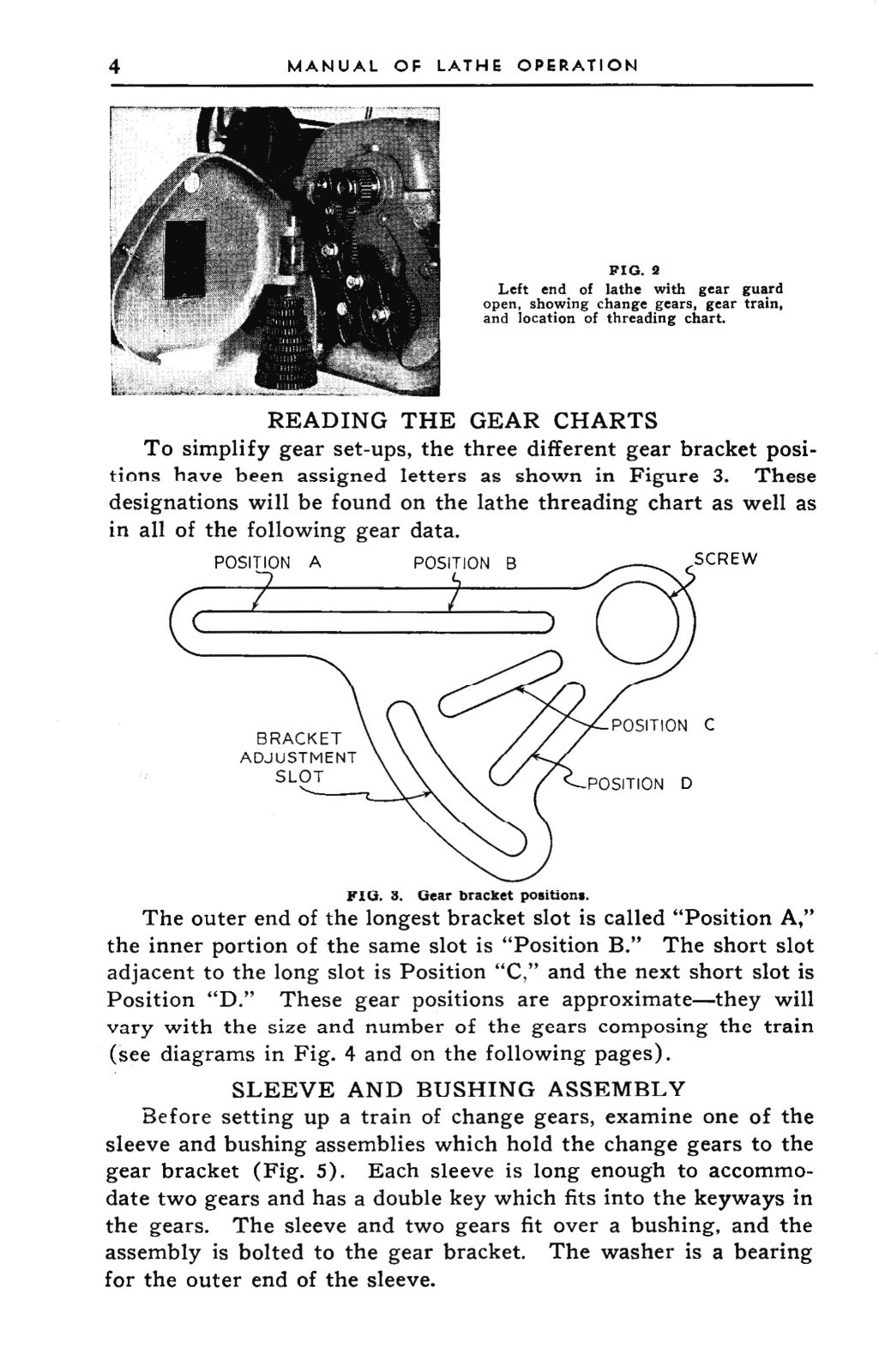 4 MANUAL OF LATHE OPERATION

FIG. 2
Left end of lathe with gear guard open, showing change gears, gear train, and location of threading chart.

READING THE GEAR CHARTS

To simplify gear set-ups, the three different gear bracket positions have been assigned letters as shown in Figure 3. These designations will be found on the lathe threading chart as well as in all of the following gear data.

POSITION A
POSITION B
SCREW
BRACKET ADJUSTMENT SLOT
POSITION C
POSITION D

FIG. 3. Gear bracket positions.

The outer end of the longest bracket slot is called "Position A," the inner portion of the same slot is "Position B." The short slot adjacent to the long slot is Position "C," and the next short slot is Position "D." These gear positions are approximate—they will vary with the size and number of the gears composing the train (see diagrams in Fig. 4 and on the following pages).

SLEEVE AND BUSHING ASSEMBLY

Before setting up a train of change gears, examine one of the sleeve and bushing assemblies which hold the change gears to the gear bracket (Fig. 5). Each sleeve is long enough to accommodate two gears and has a double key which fits into the keyways in the gears. The sleeve and two gears fit over a bushing, and the assembly is bolted to the gear bracket. The washer is a bearing for the outer end of the sleeve.